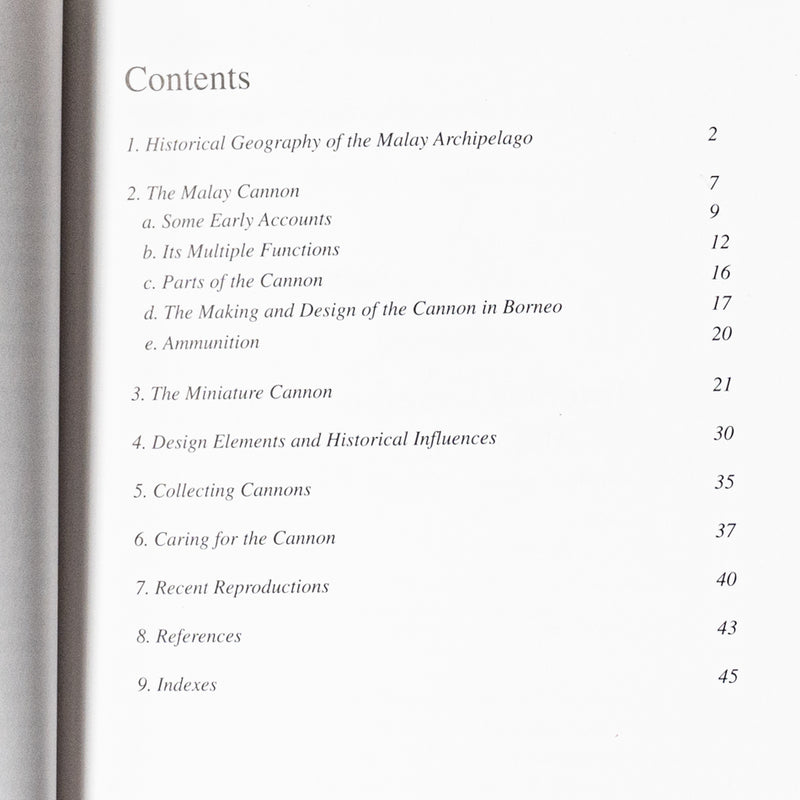 Contents

1. Historical Geography of the Malay Archipelago 2

2. The Malay Cannon 7
a. Some Early Accounts 9
b. Its Multiple Functions 12
c. Parts of the Cannon 16
d. The Making and Design of the Cannon in Borneo 17
e. Ammunition 20

3. The Miniature Cannon 21

4. Design Elements and Historical Influences 30

5. Collecting Cannons 35

6. Caring for the Cannon 37

7. Recent Reproductions 40

8. References 43

9. Indexes 45